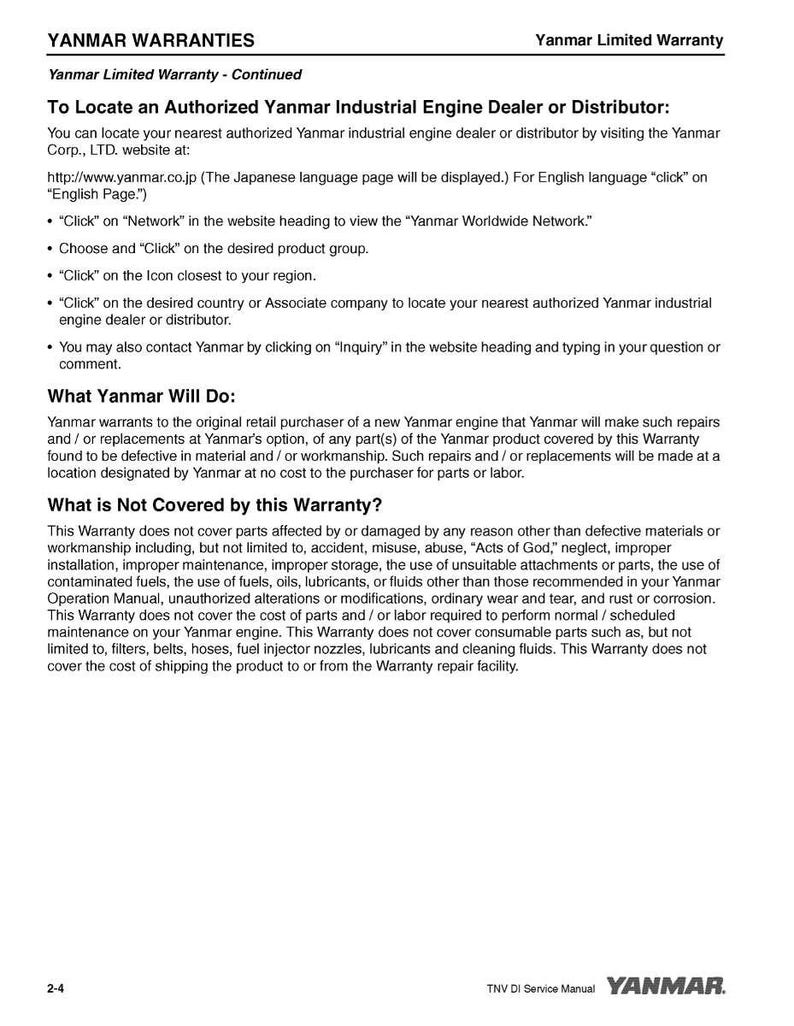 YANMAR WARRANTIES

Yanmar Limited Warranty

Yanmar Limited Warranty - Continued

To Locate an Authorized Yanmar Industrial Engine Dealer or Distributor:

You can locate your nearest authorized Yanmar industrial engine dealer or distributor by visiting the Yanmar Corp., LTD. website at:

http://www.yanmar.co.jp (The Japanese language page will be displayed.) For English language “click” on “English Page.”)

• “Click” on “Network” in the website heading to view the “Yanmar Worldwide Network.”

• Choose and “Click” on the desired product group.

• “Click” on the Icon closest to your region.

• “Click” on the desired country or Associate company to locate your nearest authorized Yanmar industrial engine dealer or distributor.

• You may also contact Yanmar by clicking on “Inquiry” in the website heading and typing in your question or comment.

What Yanmar Will Do:

Yanmar warrants to the original retail purchaser of a new Yanmar engine that Yanmar will make such repairs and / or replacements at Yanmar's option, of any part(s) of the Yanmar product covered by this Warranty found to be defective in material and / or workmanship. Such repairs and / or replacements will be made at a location designated by Yanmar at no cost to the purchaser for parts or labor.

What is Not Covered by this Warranty?

This Warranty does not cover parts affected by or damaged by any reason other than defective materials or workmanship including, but not limited to, accident, misuse, abuse, “Acts of God,” neglect, improper installation, improper maintenance, improper storage, the use of unsuitable attachments or parts, the use of contaminated fuels, the use of fuels, oils, lubricants, or fluids other than those recommended in your Yanmar Operation Manual, unauthorized alterations or modifications, ordinary wear and tear, and rust or corrosion. This Warranty does not cover the cost of parts and / or labor required to perform normal / scheduled maintenance on your Yanmar engine. This Warranty does not cover consumable parts such as, but not limited to, filters, belts, hoses, fuel injector nozzles, lubricants and cleaning fluids. This Warranty does not cover the cost of shipping the product to or from the Warranty repair facility.

2-4

TNV DI Service Manual

YANMAR.